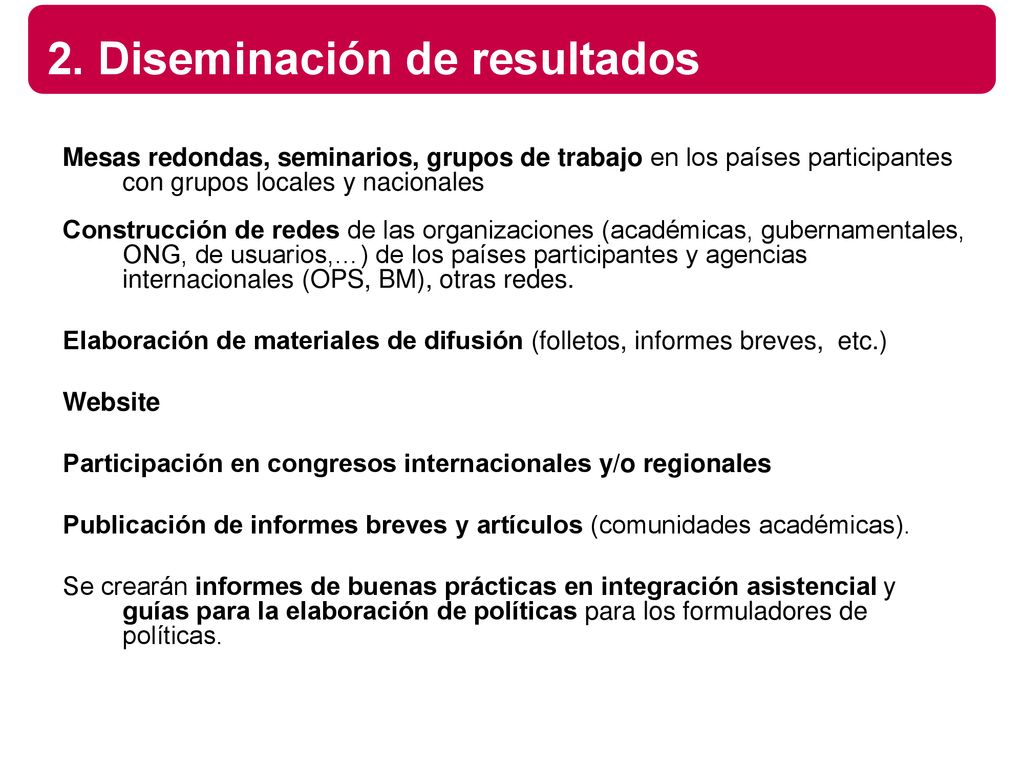 2. Diseminación de resultados

Mesas redondas, seminarios, grupos de trabajo en los países participantes con grupos locales y nacionales

Construcción de redes de las organizaciones (académicas, gubernamentales, ONG, de usuarios,…) de los países participantes y agencias internacionales (OPS, BM), otras redes.

Elaboración de materiales de difusión (folletos, informes breves, etc.)

Website

Participación en congresos internacionales y/o regionales

Publicación de informes breves y artículos (comunidades académicas).

Se crearán informes de buenas prácticas en integración asistencial y guías para la elaboración de políticas para los formuladores de políticas.